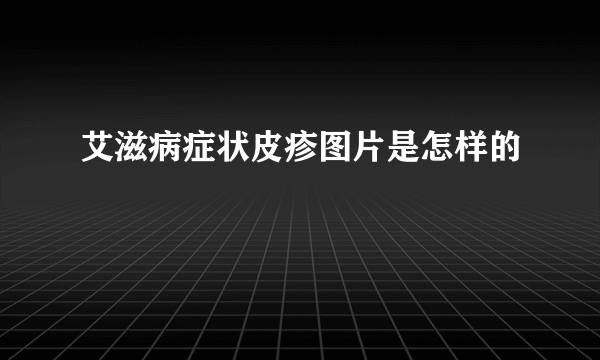 艾滋病症状皮疹图片是怎样的